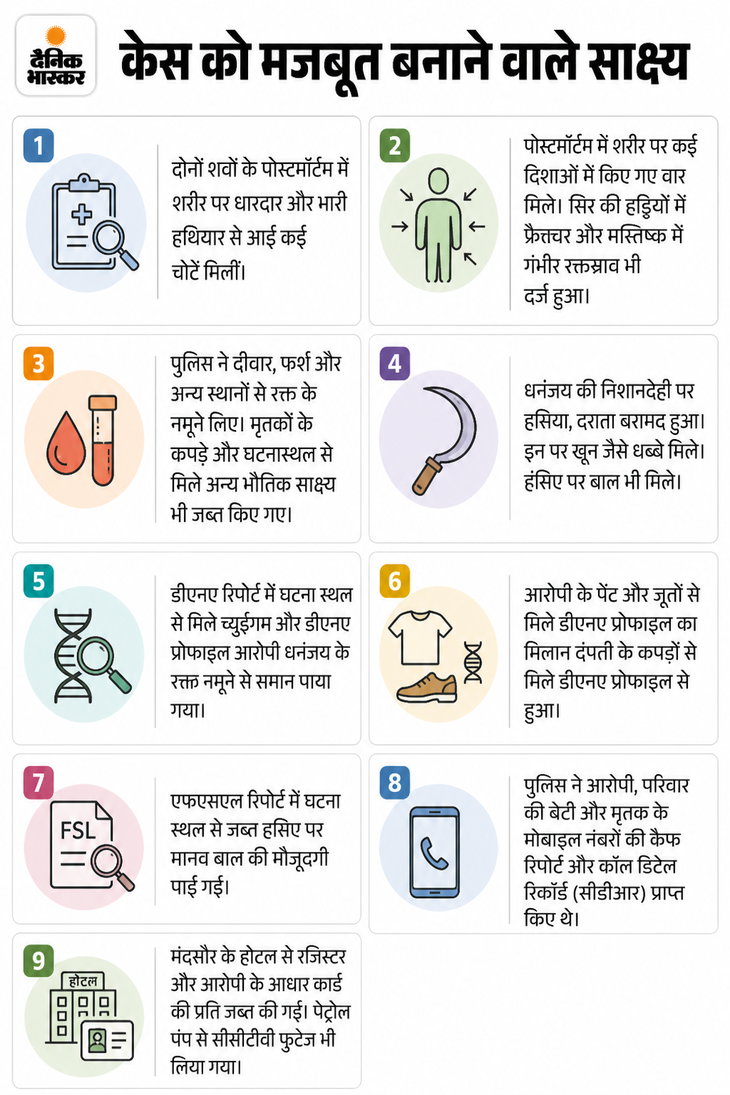 दैनिक भास्कर

केस को मजबूत बनाने वाले साक्ष्य

1

दोनों शवों के पोस्टमॉर्टम में शरीर पर धारदार और भारी हथियार से आई कई चोटें मिलीं।

2

पोस्टमॉर्टम में शरीर पर कई दिशाओं में किए गए वार मिले। सिर की हड्डियों में फ्रैक्चर और मस्तिष्क में गंभीर रक्तस्राव भी दर्ज हुआ।

3

पुलिस ने दीवार, फर्श और अन्य स्थानों से रक्त के नमूने लिए। मृतकों के कपड़े और घटनास्थल से मिले अन्य भौतिक साक्ष्य भी जब्त किए गए।

4

धनंजय की निशानदेही पर हसिया, दराता बरामद हुआ। इन पर खून जैसे धब्बे मिले। हंसिए पर बाल भी मिले।

5

डीएनए रिपोर्ट में घटना स्थल से मिले च्युइंगम और डीएनए प्रोफाइल आरोपी धनंजय के रक्त नमूने से समान पाया गया।

6

आरोपी के पेंट और जूतों से मिले डीएनए प्रोफाइल का मिलान दंपती के कपड़ों से मिले डीएनए प्रोफाइल से हुआ।

7

FSL

एफएसएल रिपोर्ट में घटना स्थल से जब्त हसिए पर मानव बाल की मौजूदगी पाई गई।

8

पुलिस ने आरोपी, परिवार की बेटी और मृतक के मोबाइल नंबरों की कैफ रिपोर्ट और कॉल डिटेल रिकॉर्ड (सीडीआर) प्राप्त किए थे।

9

होटल

मंदसौर के होटल से रजिस्टर और आरोपी के आधार कार्ड की प्रति जब्त की गई। पेट्रोल पंप से सीसीटीवी फुटेज भी लिया गया।